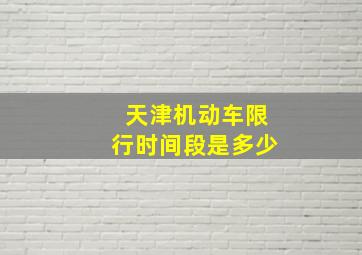 天津机动车限行时间段是多少